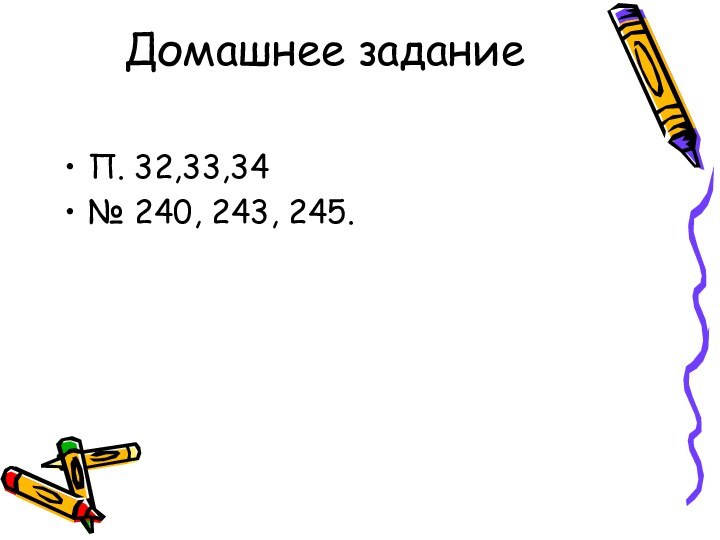 Домашнее задание

• П. 32,33,34
• № 240, 243, 245.